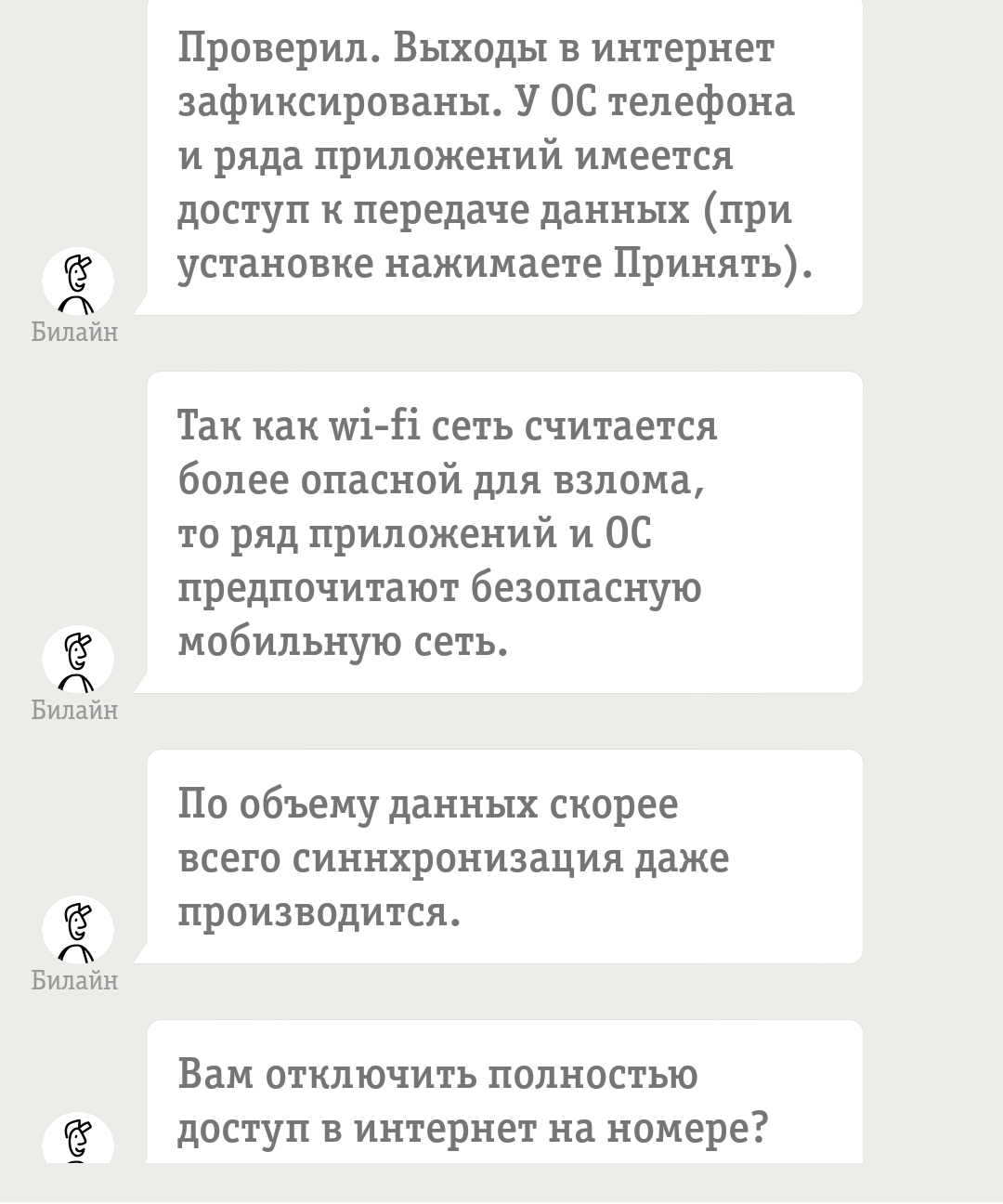 Проверил. Выходы в интернет зафиксированы. У ОС телефона и ряда приложений имеется доступ к передаче данных (при установке нажимаете Принять).

Билайн

Так как wi-fi сеть считается более опасной для взлома, то ряд приложений и ОС предпочитают безопасную мобильную сеть.

Билайн

По объему данных скорее всего синнхронизация даже производится.

Билайн

Вам отключить полностью доступ в интернет на номере?